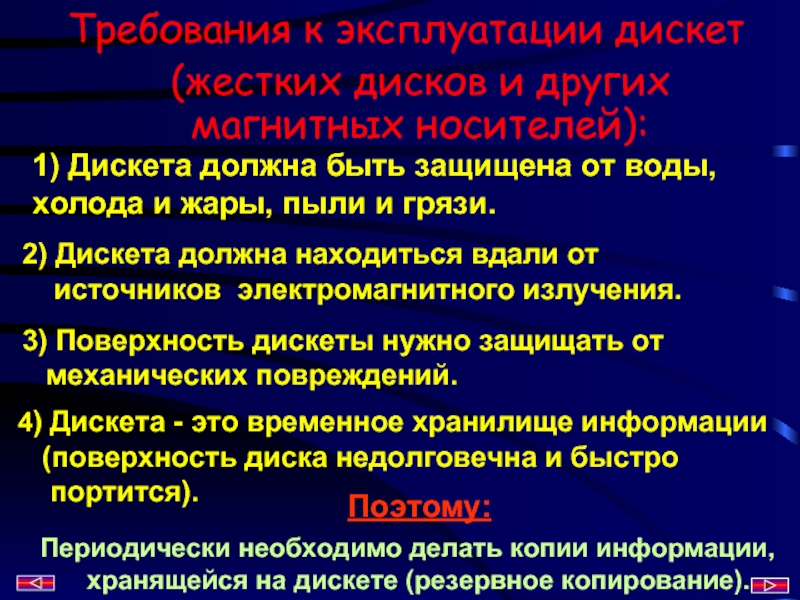 Требования к эксплуатации дискет (жестких дисков и других магнитных носителей):

1) Дискета должна быть защищена от воды, холода и жары, пыли и грязи.

2) Дискета должна находиться вдали от источников электромагнитного излучения.

3) Поверхность дискеты нужно защищать от механических повреждений.

4) Дискета - это временное хранилище информации (поверхность диска недолговечна и быстро портится).

Поэтому:

Периодически необходимо делать копии информации, хранящейся на дискете (резервное копирование).